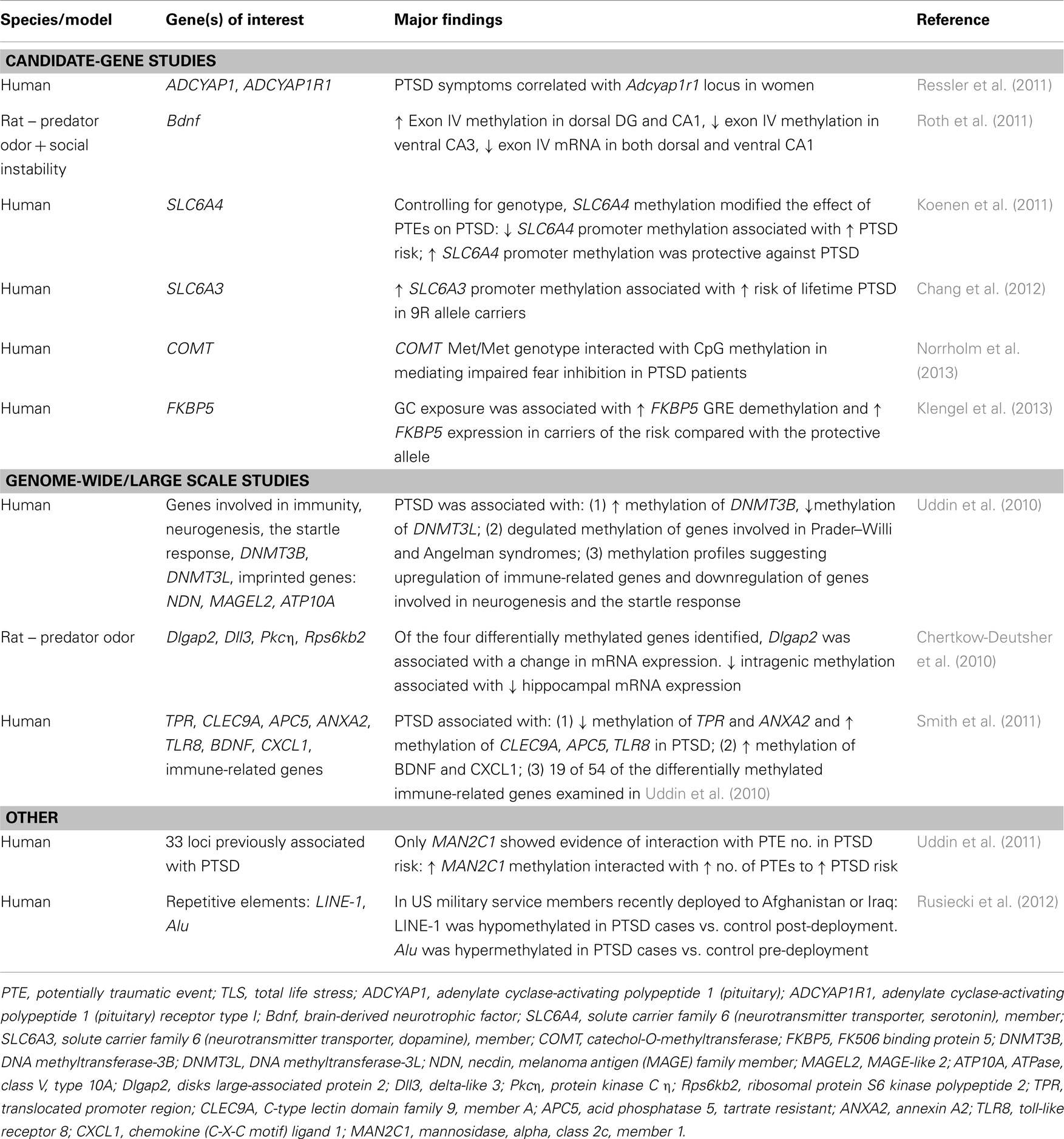 | Species/model | Gene(s) of interest | Major findings | Reference |
|---|---|---|---|
| **CANDIDATE-GENE STUDIES** | | | |
| Human | ADCYAP1, ADCYAP1R1 | PTSD symptoms correlated with Adcyap1r1 locus in women | Ressler et al. (2011) |
| Rat – predator odor + social instability | Bdnf | ↑ Exon IV methylation in dorsal DG and CA1, ↓ exon IV methylation in ventral CA3, ↓ exon IV mRNA in both dorsal and ventral CA1 | Roth et al. (2011) |
| Human | SLC6A4 | Controlling for genotype, SLC6A4 methylation modified the effect of PTEs on PTSD: ↓ SLC6A4 promoter methylation associated with ↑ PTSD risk; ↑ SLC6A4 promoter methylation was protective against PTSD | Koenen et al. (2011) |
| Human | SLC6A3 | ↑ SLC6A3 promoter methylation associated with ↑ risk of lifetime PTSD in 9R allele carriers | Chang et al. (2012) |
| Human | COMT | COMT Met/Met genotype interacted with CpG methylation in mediating impaired fear inhibition in PTSD patients | Norrholm et al. (2013) |
| Human | FKBP5 | GC exposure was associated with ↑ FKBP5 GRE demethylation and ↑ FKBP5 expression in carriers of the risk compared with the protective allele | Klengel et al. (2013) |
| **GENOME-WIDE/LARGE SCALE STUDIES** | | | |
| Human | Genes involved in immunity, neurogenesis, the startle response, DNMT3B, DNMT3L, imprinted genes: NDN, MAGEL2, ATP10A | PTSD was associated with: (1) ↑ methylation of DNMT3B, ↓methylation of DNMT3L; (2) degulated methylation of genes involved in Prader–Willi and Angelman syndromes; (3) methylation profiles suggesting upregulation of immune-related genes and downregulation of genes involved in neurogenesis and the startle response | Uddin et al. (2010) |
| Rat – predator odor | Dlgap2, Dll3, Pkcη, Rps6kb2 | Of the four differentially methylated genes identified, Dlgap2 was associated with a change in mRNA expression. ↓ intragenic methylation associated with ↓ hippocampal mRNA expression | Chertkow-Deutsher et al. (2010) |
| Human | TPR, CLEC9A, APC5, ANXA2, TLR8, BDNF, CXCL1, immune-related genes | PTSD associated with: (1) ↓ methylation of TPR and ANXA2 and ↑ methylation of CLEC9A, APC5, TLR8 in PTSD; (2) ↑ methylation of BDNF and CXCL1; (3) 19 of 54 of the differentially methylated immune-related genes examined in Uddin et al. (2010) | Smith et al. (2011) |
| **OTHER** | | | |
| Human | 33 loci previously associated with PTSD | Only MAN2C1 showed evidence of interaction with PTE no. in PTSD risk: ↑ MAN2C1 methylation interacted with ↑ no. of PTEs to ↑ PTSD risk | Uddin et al. (2011) |
| Human | Repetitive elements: LINE-1, Alu | In US military service members recently deployed to Afghanistan or Iraq: LINE-1 was hypomethylated in PTSD cases vs. control post-deployment. Alu was hypermethylated in PTSD cases vs. control pre-deployment | Rusiecki et al. (2012) |

PTE, potentially traumatic event; TLS, total life stress; ADCYAP1, adenylate cyclase-activating polypeptide 1 (pituitary); ADCYAP1R1, adenylate cyclase-activating polypeptide 1 (pituitary) receptor type I; Bdnf, brain-derived neurotrophic factor; SLC6A4, solute carrier family 6 (neurotransmitter transporter, serotonin), member; SLC6A3, solute carrier family 6 (neurotransmitter transporter, dopamine), member; COMT, catechol-O-methyltransferase; FKBP5, FK506 binding protein 5; DNMT3B, DNA methyltransferase-3B; DNMT3L, DNA methyltransferase-3L; NDN, necdin, melanoma antigen (MAGE) family member; MAGEL2, MAGE-like 2; ATP10A, ATPase, class V, type 10A; Dlgap2, disks large-associated protein 2; Dll3, delta-like 3; Pkcη, protein kinase C η; Rps6kb2, ribosomal protein S6 kinase polypeptide 2; TPR, translocated promoter region; CLEC9A, C-type lectin domain family 9, member A; APC5, acid phosphatase 5, tartrate resistant; ANXA2, annexin A2; TLR8, toll-like receptor 8; CXCL1, chemokine (C-X-C motif) ligand 1; MAN2C1, mannosidase, alpha, class 2c, member 1.